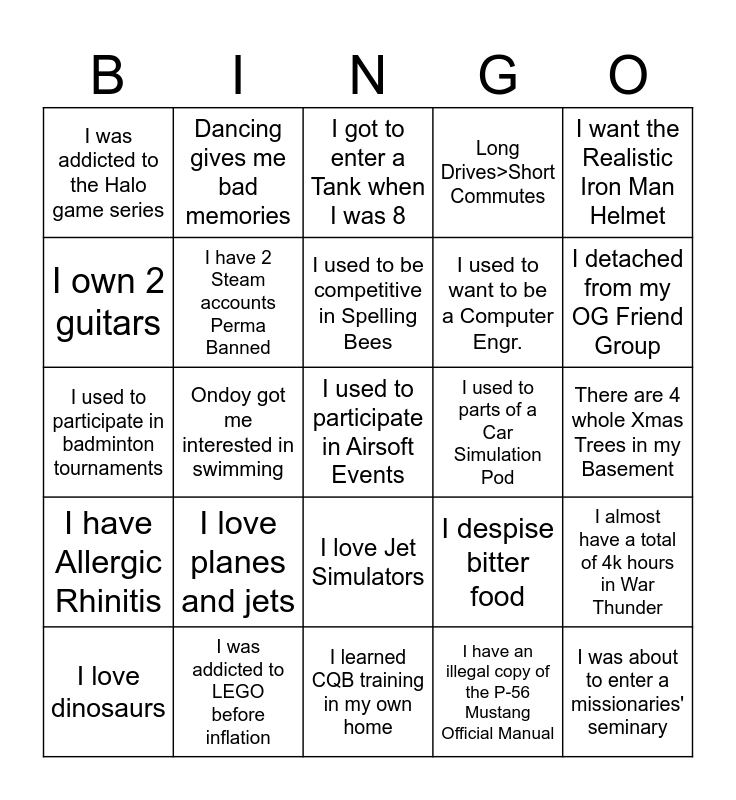 | B | I | N | G | O |
|---|---|---|---|---|
| I was addicted to the Halo game series | Dancing gives me bad memories | I got to enter a Tank when I was 8 | Long Drives>Short Commutes | I want the Realistic Iron Man Helmet |
| I own 2 guitars | I have 2 Steam accounts Perma Banned | I used to be competitive in Spelling Bees | I used to want to be a Computer Engr. | I detached from my OG Friend Group |
| I used to participate in badminton tournaments | Ondoy got me interested in swimming | I used to participate in Airsoft Events | I used to parts of a Car Simulation Pod | There are 4 whole Xmas Trees in my Basement |
| I have Allergic Rhinitis | I love planes and jets | I love Jet Simulators | I despise bitter food | I almost have a total of 4k hours in War Thunder |
| I love dinosaurs | I was addicted to LEGO before inflation | I learned CQB training in my own home | I have an illegal copy of the P-56 Mustang Official Manual | I was about to enter a missionaries' seminary |